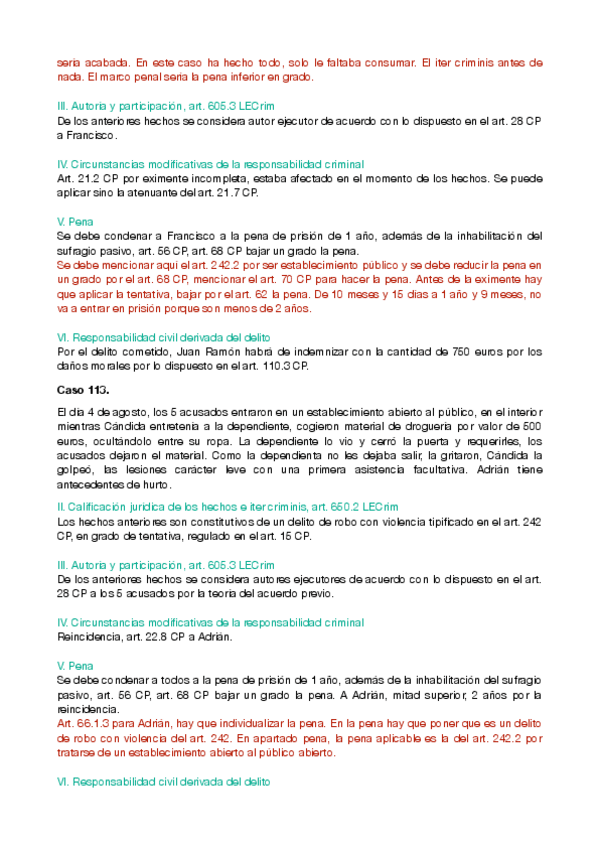 sería acabada. En este caso ha hecho todo, solo le faltaba consumar. El iter criminis antes de nada. El marco penal sería la pena inferior en grado.

III. Autoría y participación, art. 605.3 LECrim
De los anteriores hechos se considera autor ejecutor de acuerdo con lo dispuesto en el art. 28 CP a Francisco.

IV. Circunstancias modificativas de la responsabilidad criminal
Art. 21.2 CP por eximente incompleta, estaba afectado en el momento de los hechos. Se puede aplicar sino la atenuante del art. 21.7 CP.

V. Pena
Se debe condenar a Francisco a la pena de prisión de 1 año, además de la inhabilitación del sufragio pasivo, art. 56 CP, art. 68 CP bajar un grado la pena.
Se debe mencionar aquí el art. 242.2 por ser establecimiento público y se debe reducir la pena en un grado por el art. 68 CP, mencionar el art. 70 CP para hacer la pena. Antes de la eximente hay que aplicar la tentativa, bajar por el art. 62 la pena. De 10 meses y 15 días a 1 año y 9 meses, no va a entrar en prisión porque son menos de 2 años.

VI. Responsabilidad civil derivada del delito
Por el delito cometido, Juan Ramón habrá de indemnizar con la cantidad de 750 euros por los daños morales por lo dispuesto en el art. 110.3 CP.

Caso 113.

El día 4 de agosto, los 5 acusados entraron en un establecimiento abierto al público, en el interior mientras Cándida entretenía a la dependiente, cogieron material de droguería por valor de 500 euros, ocultándolo entre su ropa. La dependiente lo vio y cerró la puerta y requerirles, los acusados dejaron el material. Como la dependienta no les dejaba salir, la gritaron, Cándida la golpeó, las lesiones carácter leve con una primera asistencia facultativa. Adrián tiene antecedentes de hurto.

II. Calificación jurídica de los hechos e iter criminis, art. 650.2 LECrim
Los hechos anteriores son constitutivos de un delito de robo con violencia tipificado en el art. 242 CP, en grado de tentativa, regulado en el art. 15 CP.

III. Autoría y participación, art. 605.3 LECrim
De los anteriores hechos se considera autores ejecutores de acuerdo con lo dispuesto en el art. 28 CP a los 5 acusados por la teoría del acuerdo previo.

IV. Circunstancias modificativas de la responsabilidad criminal
Reincidencia, art. 22.8 CP a Adrián.

V. Pena
Se debe condenar a todos a la pena de prisión de 1 año, además de la inhabilitación del sufragio pasivo, art. 56 CP, art. 68 CP bajar un grado la pena. A Adrián, mitad superior, 2 años por la reincidencia.
Art. 66.1.3 para Adrián, hay que individualizar la pena. En la pena hay que poner que es un delito de robo con violencia del art. 242. En apartado pena, la pena aplicable es la del art. 242.2 por tratarse de un establecimiento abierto al público abierto.

VI. Responsabilidad civil derivada del delito